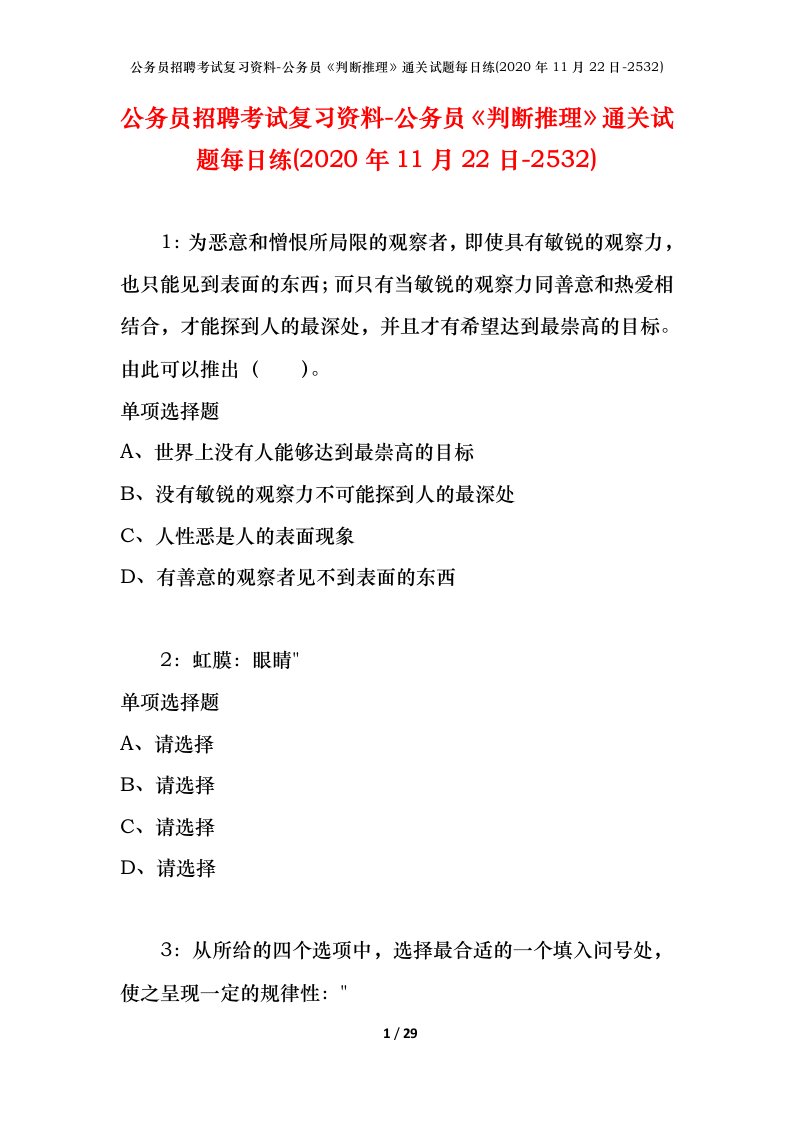 公务员招聘考试复习资料-公务员《判断推理》通关试题每日练(2020 年 11 月 22 日-2532)

公务员招聘考试复习资料-公务员《判断推理》通关试题每日练(2020 年 11 月 22 日-2532)

1：为恶意和憎恨所局限的观察者，即使具有敏锐的观察力，也只能见到表面的东西；而只有当敏锐的观察力同善意和热爱相结合，才能探到人的最深处，并且才有希望达到最崇高的目标。由此可以推出（　　）。

单项选择题

A、世界上没有人能够达到最崇高的目标

B、没有敏锐的观察力不可能探到人的最深处

C、人性恶是人的表面现象

D、有善意的观察者见不到表面的东西

2：虹膜：眼睛"

单项选择题

A、请选择

B、请选择

C、请选择

D、请选择

3：从所给的四个选项中，选择最合适的一个填入问号处，使之呈现一定的规律性："

1 / 29